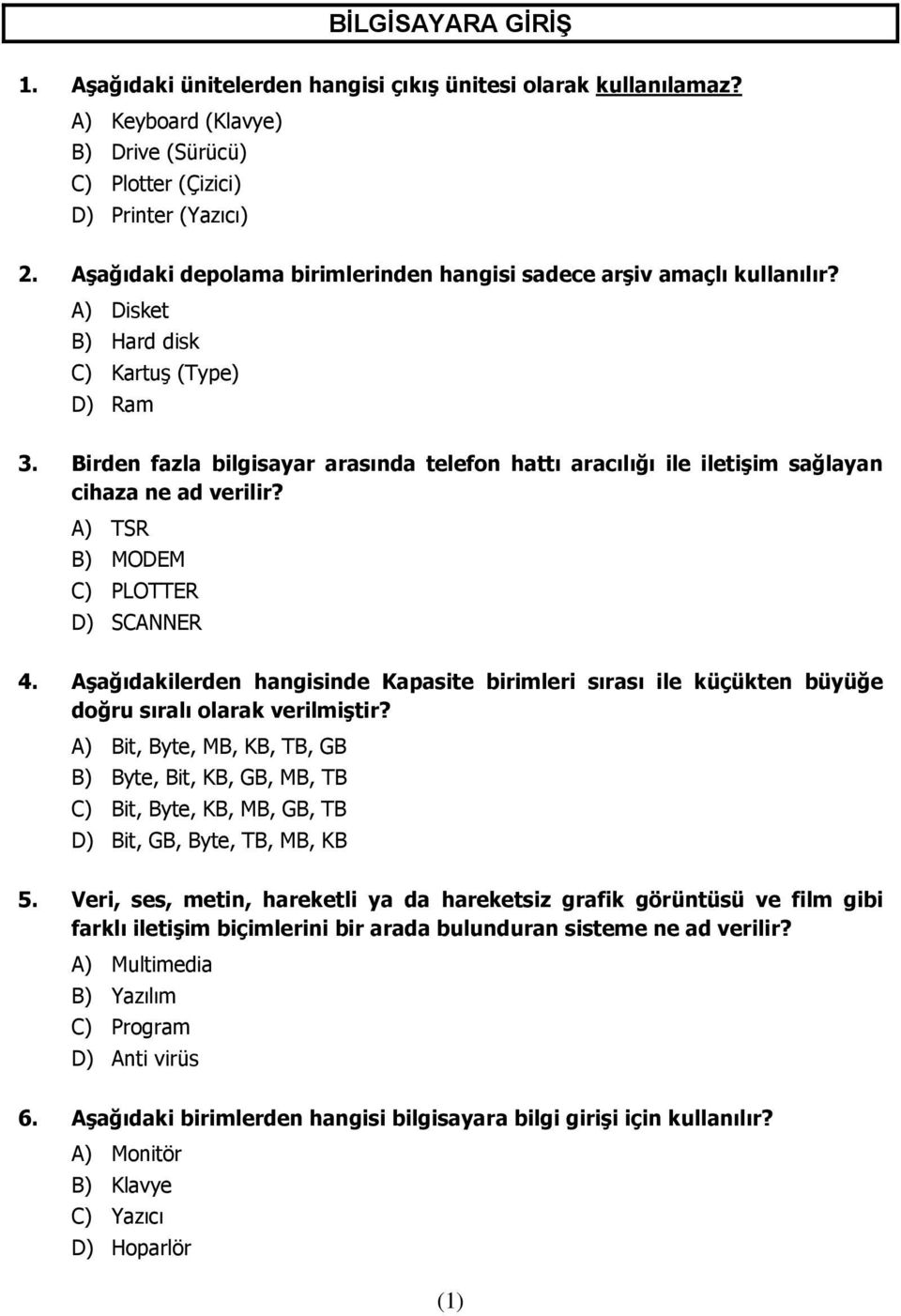 BİLGİSAYARA GİRİŞ

1. Aşağıdaki ünitelerden hangisi çıkış ünitesi olarak kullanılamaz?

A) Keyboard (Klavye)
B) Drive (Sürücü)
C) Plotter (Çizici)
D) Printer (Yazıcı)

2. Aşağıdaki depolama birimlerinden hangisi sadece arşiv amaçlı kullanılır?

A) Disket
B) Hard disk
C) Kartuş (Type)
D) Ram

3. Birden fazla bilgisayar arasında telefon hattı aracılığı ile iletişim sağlayan cihaza ne ad verilir?

A) TSR
B) MODEM
C) PLOTTER
D) SCANNER

4. Aşağıdakilerden hangisinde Kapasite birimleri sırası ile küçükten büyüğe doğru sıralı olarak verilmiştir?

A) Bit, Byte, MB, KB, TB, GB
B) Byte, Bit, KB, GB, MB, TB
C) Bit, Byte, KB, MB, GB, TB
D) Bit, GB, Byte, TB, MB, KB

5. Veri, ses, metin, hareketli ya da hareketsiz grafik görüntüsü ve film gibi farklı iletişim biçimlerini bir arada bulunduran sisteme ne ad verilir?

A) Multimedia
B) Yazılım
C) Program
D) Anti virüs

6. Aşağıdaki birimlerden hangisi bilgisayara bilgi girişi için kullanılır?

A) Monitör
B) Klavye
C) Yazıcı
D) Hoparlör

(1)